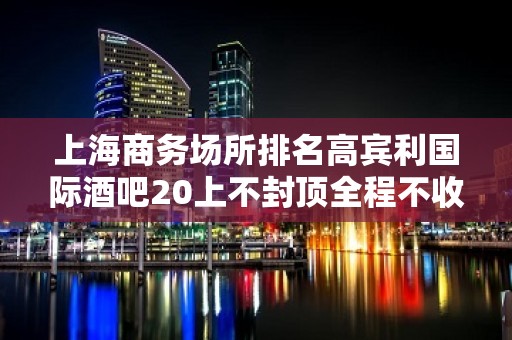 上海商务场所排名高宾利国际酒吧20上不封顶全程不收